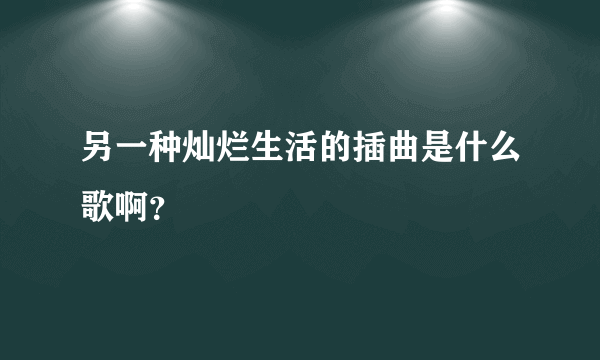 另一种灿烂生活的插曲是什么歌啊?